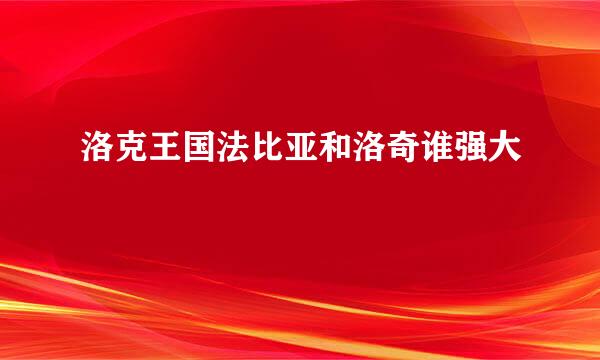 洛克王国法比亚和洛奇谁强大